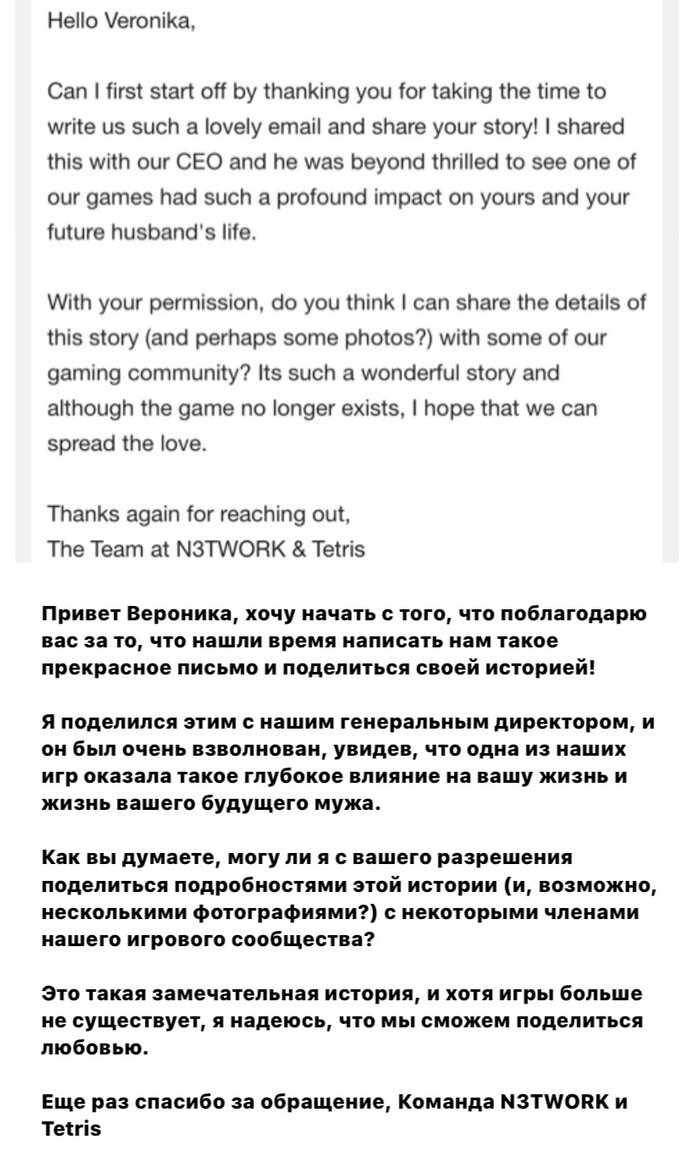 Hello Veronika,

Can I first start off by thanking you for taking the time to write us such a lovely email and share your story! I shared this with our CEO and he was beyond thrilled to see one of our games had such a profound impact on yours and your future husband's life.

With your permission, do you think I can share the details of this story (and perhaps some photos?) with some of our gaming community? Its such a wonderful story and although the game no longer exists, I hope that we can spread the love.

Thanks again for reaching out,
The Team at N3TWORK & Tetris

Привет Вероника, хочу начать с того, что поблагодарю вас за то, что нашли время написать нам такое прекрасное письмо и поделиться своей историей!

Я поделился этим с нашим генеральным директором, и он был очень взволнован, увидев, что одна из наших игр оказала такое глубокое влияние на вашу жизнь и жизнь вашего будущего мужа.

Как вы думаете, могу ли я с вашего разрешения поделиться подробностями этой истории (и, возможно, несколькими фотографиями?) с некоторыми членами нашего игрового сообщества?

Это такая замечательная история, и хотя игры больше не существует, я надеюсь, что мы сможем поделиться любовью.

Еще раз спасибо за обращение, Команда N3TWORK и Tetris